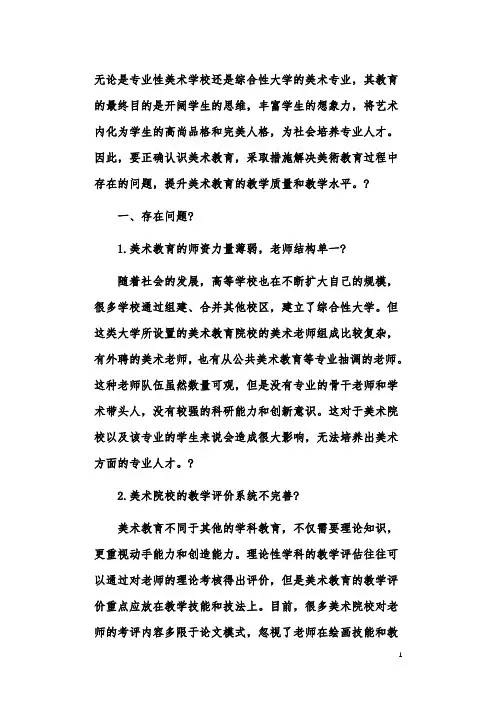 无论是专业性美术学校还是综合性大学的美术专业，其教育的最终目的是开阔学生的思维，丰富学生的想象力，将艺术内化为学生的高尚品格和完美人格，为社会培养专业人才。因此，要正确认识美术教育，采取措施解决美術教育过程中存在的问题，提升美术教育的教学质量和教学水平。?

一、存在问题?

1.美术教育的师资力量薄弱，老师结构单一?

随着社会的发展，高等学校也在不断扩大自己的规模，很多学校通过组建、合并其他校区，建立了综合性大学。但这类大学所设置的美术教育院校的美术老师组成比较复杂，有外聘的美术老师，也有从公共美术教育等专业抽调的老师。这种老师队伍虽然数量可观，但是没有专业的骨干老师和学术带头人，没有较强的科研能力和创新意识。这对于美术院校以及该专业的学生来说会造成很大影响，无法培养出美术方面的专业人才。?

2.美术院校的教学评价系统不完善?

美术教育不同于其他的学科教育，不仅需要理论知识，更重视动手能力和创造能力。理论性学科的教学评估往往可以通过对老师的理论考核得出评价，但是美术教育的教学评价重点应放在教学技能和技法上。目前，很多美术院校对老师的考评内容多限于论文模式，忽视了老师在绘画技能和教

1